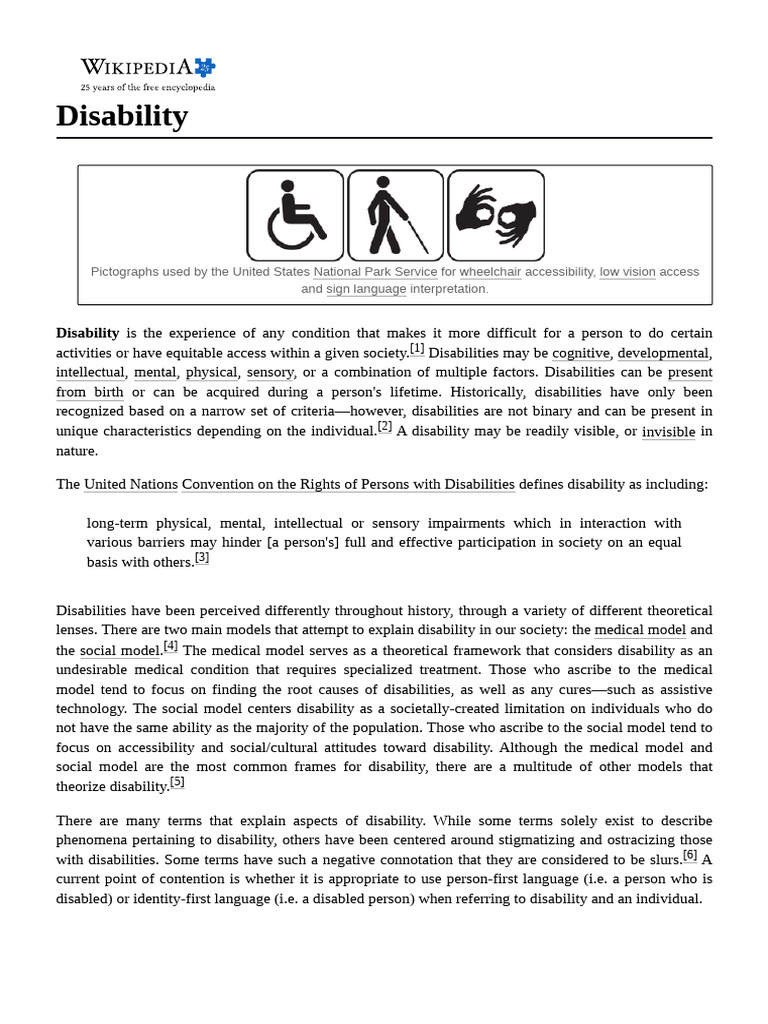 WIKIPEDIA
25 years of the free encyclopedia

Disability

Pictographs used by the United States National Park Service for wheelchair accessibility, low vision access and sign language interpretation.

Disability is the experience of any condition that makes it more difficult for a person to do certain activities or have equitable access within a given society.[1] Disabilities may be cognitive, developmental, intellectual, mental, physical, sensory, or a combination of multiple factors. Disabilities can be present from birth or can be acquired during a person's lifetime. Historically, disabilities have only been recognized based on a narrow set of criteria—however, disabilities are not binary and can be present in unique characteristics depending on the individual.[2] A disability may be readily visible, or invisible in nature.

The United Nations Convention on the Rights of Persons with Disabilities defines disability as including:

long-term physical, mental, intellectual or sensory impairments which in interaction with various barriers may hinder [a person's] full and effective participation in society on an equal basis with others.[3]

Disabilities have been perceived differently throughout history, through a variety of different theoretical lenses. There are two main models that attempt to explain disability in our society: the medical model and the social model.[4] The medical model serves as a theoretical framework that considers disability as an undesirable medical condition that requires specialized treatment. Those who ascribe to the medical model tend to focus on finding the root causes of disabilities, as well as any cures—such as assistive technology. The social model centers disability as a societally-created limitation on individuals who do not have the same ability as the majority of the population. Those who ascribe to the social model tend to focus on accessibility and social/cultural attitudes toward disability. Although the medical model and social model are the most common frames for disability, there are a multitude of other models that theorize disability.[5]

There are many terms that explain aspects of disability. While some terms solely exist to describe phenomena pertaining to disability, others have been centered around stigmatizing and ostracizing those with disabilities. Some terms have such a negative connotation that they are considered to be slurs.[6] A current point of contention is whether it is appropriate to use person-first language (i.e. a person who is disabled) or identity-first language (i.e. a disabled person) when referring to disability and an individual.